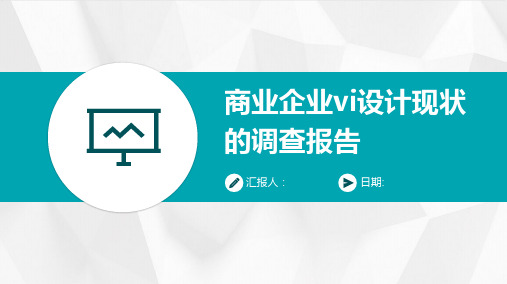 商业企业vi设计现状的调查报告

汇报人：

日期: